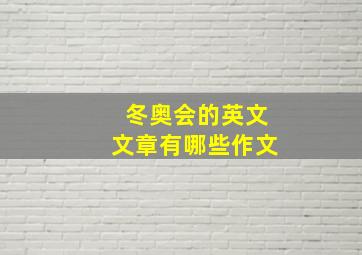 冬奥会的英文
文章有哪些作文